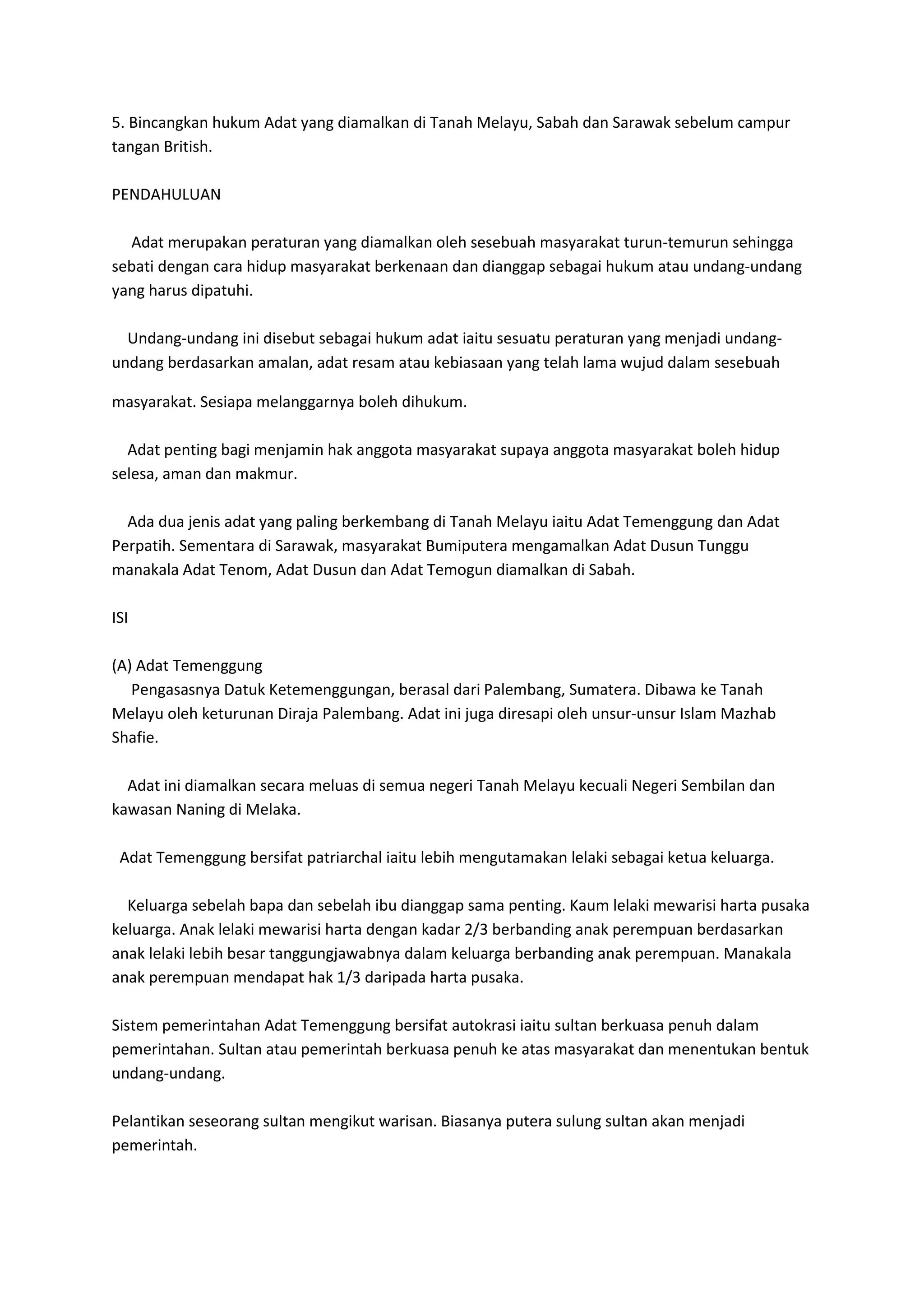 5. Bincangkan hukum Adat yang diamalkan di Tanah Melayu, Sabah dan Sarawak sebelum campur tangan British.

PENDAHULUAN

Adat merupakan peraturan yang diamalkan oleh sesebuah masyarakat turun-temurun sehingga sebati dengan cara hidup masyarakat berkenaan dan dianggap sebagai hukum atau undang-undang yang harus dipatuhi.

Undang-undang ini disebut sebagai hukum adat iaitu sesuatu peraturan yang menjadi undang-undang berdasarkan amalan, adat resam atau kebiasaan yang telah lama wujud dalam sesebuah masyarakat. Sesiapa melanggarnya boleh dihukum.

Adat penting bagi menjamin hak anggota masyarakat supaya anggota masyarakat boleh hidup selesa, aman dan makmur.

Ada dua jenis adat yang paling berkembang di Tanah Melayu iaitu Adat Temenggung dan Adat Perpatih. Sementara di Sarawak, masyarakat Bumiputera mengamalkan Adat Dusun Tunggu manakala Adat Tenom, Adat Dusun dan Adat Temogun diamalkan di Sabah.

ISI

(A) Adat Temenggung
Pengasasnya Datuk Ketemenggungan, berasal dari Palembang, Sumatera. Dibawa ke Tanah Melayu oleh keturunan Diraja Palembang. Adat ini juga diresapi oleh unsur-unsur Islam Mazhab Shafie.

Adat ini diamalkan secara meluas di semua negeri Tanah Melayu kecuali Negeri Sembilan dan kawasan Naning di Melaka.

Adat Temenggung bersifat patriarchal iaitu lebih mengutamakan lelaki sebagai ketua keluarga.

Keluarga sebelah bapa dan sebelah ibu dianggap sama penting. Kaum lelaki mewarisi harta pusaka keluarga. Anak lelaki mewarisi harta dengan kadar 2/3 berbanding anak perempuan berdasarkan anak lelaki lebih besar tanggungjawabnya dalam keluarga berbanding anak perempuan. Manakala anak perempuan mendapat hak 1/3 daripada harta pusaka.

Sistem pemerintahan Adat Temenggung bersifat autokrasi iaitu sultan berkuasa penuh dalam pemerintahan. Sultan atau pemerintah berkuasa penuh ke atas masyarakat dan menentukan bentuk undang-undang.

Pelantikan seseorang sultan mengikut warisan. Biasanya putera sulung sultan akan menjadi pemerintah.